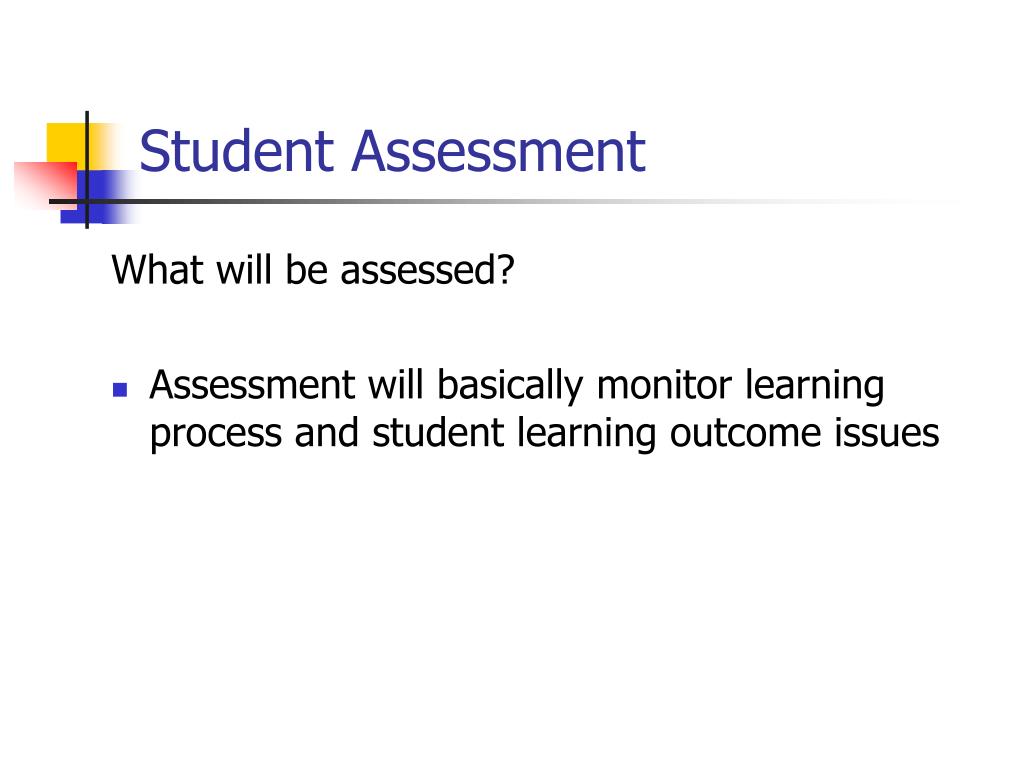 Student Assessment

What will be assessed?

• Assessment will basically monitor learning process and student learning outcome issues